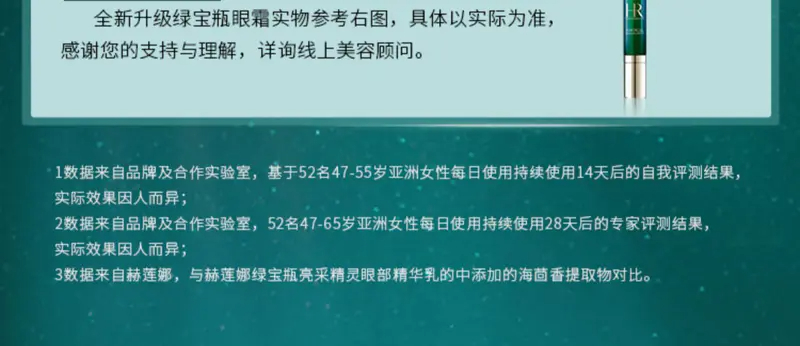 全新升级绿宝瓶眼霜实物参考右图，具体以实际为准，感谢您的支持与理解，详询线上美容顾问。

HR

1数据来自品牌及合作实验室，基于52名47-55岁亚洲女性每日使用持续使用14天后的自我评测结果，实际效果因人而异；
2数据来自品牌及合作实验室，52名47-65岁亚洲女性每日使用持续使用28天后的专家评测结果，实际效果因人而异；
3数据来自赫莲娜，与赫莲娜绿宝瓶亮采精灵眼部精华乳的中添加的海茴香提取物对比。